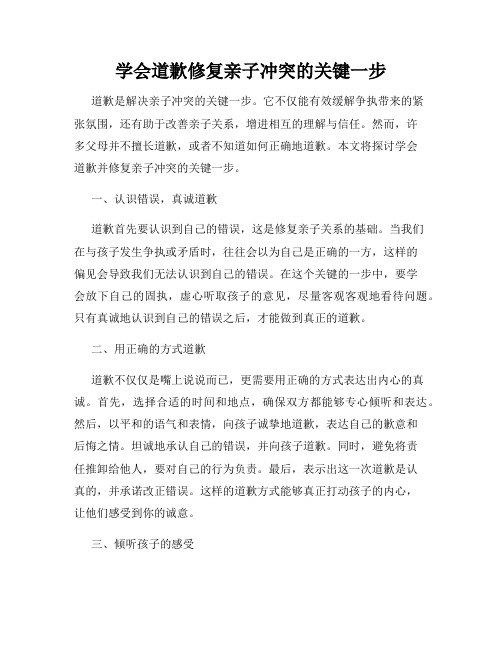 学会道歉修复亲子冲突的关键一步

道歉是解决亲子冲突的关键一步。它不仅能有效缓解争执带来的紧张氛围，还有助于改善亲子关系，增进相互的理解与信任。然而，许多父母并不擅长道歉，或者不知道如何正确地道歉。本文将探讨学会道歉并修复亲子冲突的关键一步。

一、认识错误，真诚道歉

道歉首先要认识到自己的错误，这是修复亲子关系的基础。当我们在与孩子发生争执或矛盾时，往往会以为自己是正确的一方，这样的偏见会导致我们无法认识到自己的错误。在这个关键的一步中，要学会放下自己的固执，虚心听取孩子的意见，尽量客观客观地看待问题。只有真诚地认识到自己的错误之后，才能做到真正的道歉。

二、用正确的方式道歉

道歉不仅仅是嘴上说说而已，更需要用正确的方式表达出内心的真诚。首先，选择合适的时间和地点，确保双方都能够专心倾听和表达。然后，以平和的语气和表情，向孩子诚挚地道歉，表达自己的歉意和后悔之情。坦诚地承认自己的错误，并向孩子道歉。同时，避免将责任推卸给他人，要对自己的行为负责。最后，表示出这一次道歉是认真的，并承诺改正错误。这样的道歉方式能够真正打动孩子的内心，让他们感受到你的诚意。

三、倾听孩子的感受